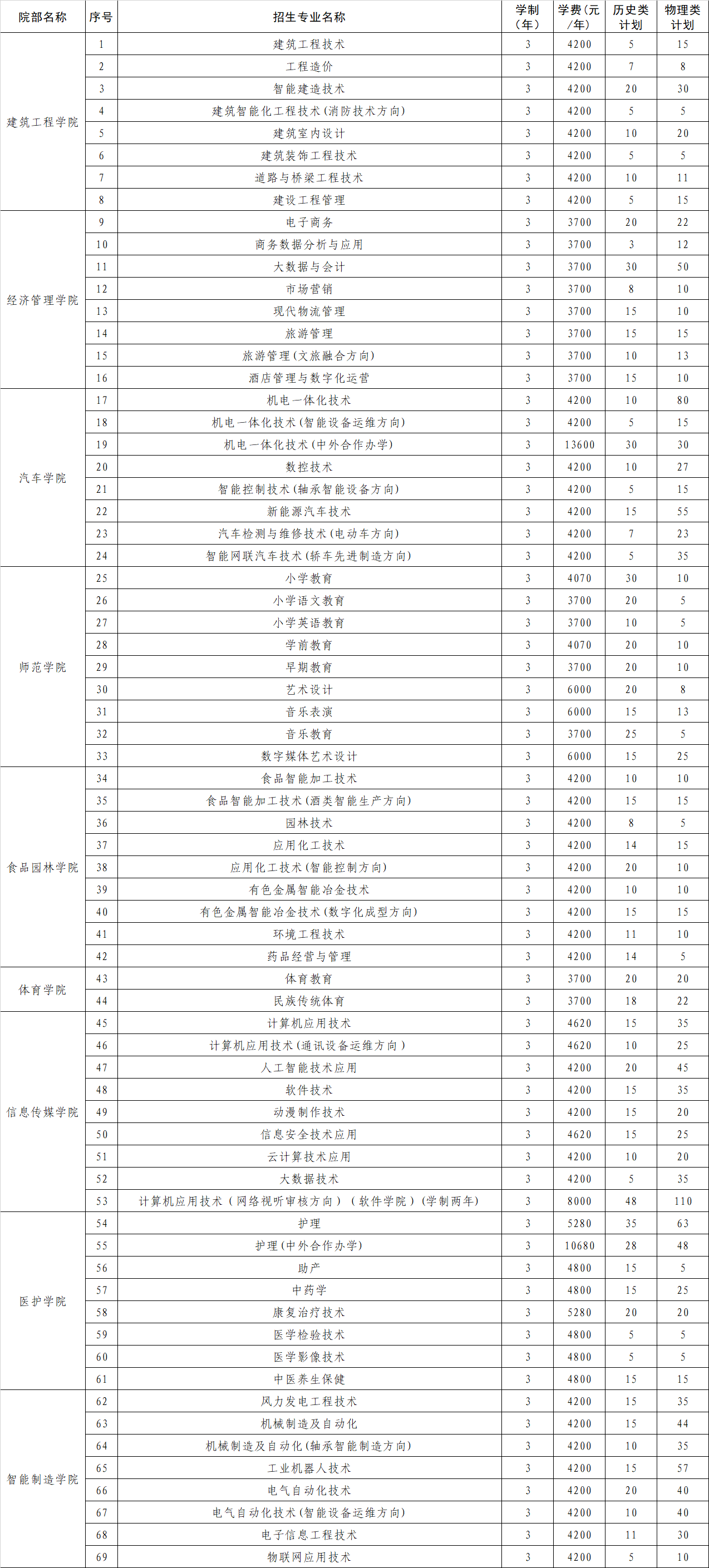 | 院部名称 | 序号 | 招生专业名称 | 学制（年） | 学费（元/年） | 历史类计划 | 物理类计划 |
|---|---|---|---|---|---|---|
| 建筑工程学院 | 1 | 建筑工程技术 | 3 | 4200 | 5 | 15 |
|  | 2 | 工程造价 | 3 | 4200 | 7 | 8 |
|  | 3 | 智能建造技术 | 3 | 4200 | 20 | 30 |
|  | 4 | 建筑智能化工程技术（消防技术方向） | 3 | 4200 | 5 | 5 |
|  | 5 | 建筑室内设计 | 3 | 4200 | 10 | 20 |
|  | 6 | 建筑装饰工程技术 | 3 | 4200 | 5 | 5 |
|  | 7 | 道路与桥梁工程技术 | 3 | 4200 | 10 | 11 |
|  | 8 | 建设工程管理 | 3 | 4200 | 5 | 15 |
| 经济管理学院 | 9 | 电子商务 | 3 | 3700 | 20 | 22 |
|  | 10 | 商务数据分析与应用 | 3 | 3700 | 3 | 12 |
|  | 11 | 大数据与会计 | 3 | 3700 | 30 | 50 |
|  | 12 | 市场营销 | 3 | 3700 | 8 | 10 |
|  | 13 | 现代物流管理 | 3 | 3700 | 15 | 10 |
|  | 14 | 旅游管理 | 3 | 3700 | 15 | 15 |
|  | 15 | 旅游管理（文旅融合方向） | 3 | 3700 | 10 | 13 |
|  | 16 | 酒店管理与数字化运营 | 3 | 3700 | 15 | 10 |
| 汽车学院 | 17 | 机电一体化技术 | 3 | 4200 | 10 | 80 |
|  | 18 | 机电一体化技术（智能设备运维方向） | 3 | 4200 | 5 | 15 |
|  | 19 | 机电一体化技术（中外合作办学） | 3 | 13600 | 30 | 30 |
|  | 20 | 数控技术 | 3 | 4200 | 10 | 27 |
|  | 21 | 智能控制技术（轴承智能设备方向） | 3 | 4200 | 5 | 15 |
|  | 22 | 新能源汽车技术 | 3 | 4200 | 15 | 55 |
|  | 23 | 汽车检测与维修技术（电动车方向） | 3 | 4200 | 7 | 23 |
|  | 24 | 智能网联汽车技术（轿车先进制造方向） | 3 | 4200 | 5 | 35 |
| 师范学院 | 25 | 小学教育 | 3 | 4070 | 30 | 10 |
|  | 26 | 小学语文教育 | 3 | 3700 | 20 | 5 |
|  | 27 | 小学英语教育 | 3 | 3700 | 10 | 5 |
|  | 28 | 学前教育 | 3 | 4070 | 20 | 10 |
|  | 29 | 早期教育 | 3 | 3700 | 20 | 10 |
|  | 30 | 艺术设计 | 3 | 6000 | 20 | 8 |
|  | 31 | 音乐表演 | 3 | 6000 | 15 | 13 |
|  | 32 | 音乐教育 | 3 | 3700 | 25 | 5 |
|  | 33 | 数字媒体艺术设计 | 3 | 6000 | 15 | 25 |
| 食品园林学院 | 34 | 食品智能加工技术 | 3 | 4200 | 10 | 10 |
|  | 35 | 食品智能加工技术（酒类智能生产方向） | 3 | 4200 | 15 | 15 |
|  | 36 | 园林技术 | 3 | 4200 | 8 | 5 |
|  | 37 | 应用化工技术 | 3 | 4200 | 14 | 15 |
|  | 38 | 应用化工技术（智能控制方向） | 3 | 4200 | 20 | 10 |
|  | 39 | 有色金属智能冶金技术 | 3 | 4200 | 10 | 10 |
|  | 40 | 有色金属智能冶金技术（数字化成型方向） | 3 | 4200 | 15 | 15 |
|  | 41 | 环境工程技术 | 3 | 4200 | 11 | 10 |
|  | 42 | 药品经营与管理 | 3 | 4200 | 14 | 5 |
| 体育学院 | 43 | 体育教育 | 3 | 3700 | 20 | 20 |
|  | 44 | 民族传统体育 | 3 | 3700 | 18 | 22 |
| 信息传媒学院 | 45 | 计算机应用技术 | 3 | 4620 | 15 | 35 |
|  | 46 | 计算机应用技术（通讯设备运维方向） | 3 | 4620 | 10 | 25 |
|  | 47 | 人工智能技术应用 | 3 | 4200 | 20 | 45 |
|  | 48 | 软件技术 | 3 | 4200 | 15 | 35 |
|  | 49 | 动漫制作技术 | 3 | 4200 | 15 | 20 |
|  | 50 | 信息安全技术应用 | 3 | 4620 | 15 | 25 |
|  | 51 | 云计算技术应用 | 3 | 4200 | 10 | 20 |
|  | 52 | 大数据技术 | 3 | 4200 | 5 | 35 |
|  | 53 | 计算机应用技术（网络视听审核方向）（软件学院）（学制两年） | 3 | 8000 | 48 | 110 |
| 医护学院 | 54 | 护理 | 3 | 5280 | 35 | 63 |
|  | 55 | 护理（中外合作办学） | 3 | 10680 | 28 | 48 |
|  | 56 | 助产 | 3 | 4800 | 15 | 5 |
|  | 57 | 中药学 | 3 | 4800 | 15 | 25 |
|  | 58 | 康复治疗技术 | 3 | 5280 | 20 | 20 |
|  | 59 | 医学检验技术 | 3 | 4800 | 5 | 5 |
|  | 60 | 医学影像技术 | 3 | 4800 | 5 | 5 |
|  | 61 | 中医养生保健 | 3 | 4800 | 15 | 15 |
| 智能制造学院 | 62 | 风力发电工程技术 | 3 | 4200 | 15 | 35 |
|  | 63 | 机械制造及自动化 | 3 | 4200 | 15 | 44 |
|  | 64 | 机械制造及自动化（轴承智能制造方向） | 3 | 4200 | 10 | 35 |
|  | 65 | 工业机器人技术 | 3 | 4200 | 15 | 57 |
|  | 66 | 电气自动化技术 | 3 | 4200 | 20 | 40 |
|  | 67 | 电气自动化技术（智能设备运维方向） | 3 | 4200 | 10 | 40 |
|  | 68 | 电子信息工程技术 | 3 | 4200 | 11 | 30 |
|  | 69 | 物联网应用技术 | 3 | 4200 | 5 | 10 |